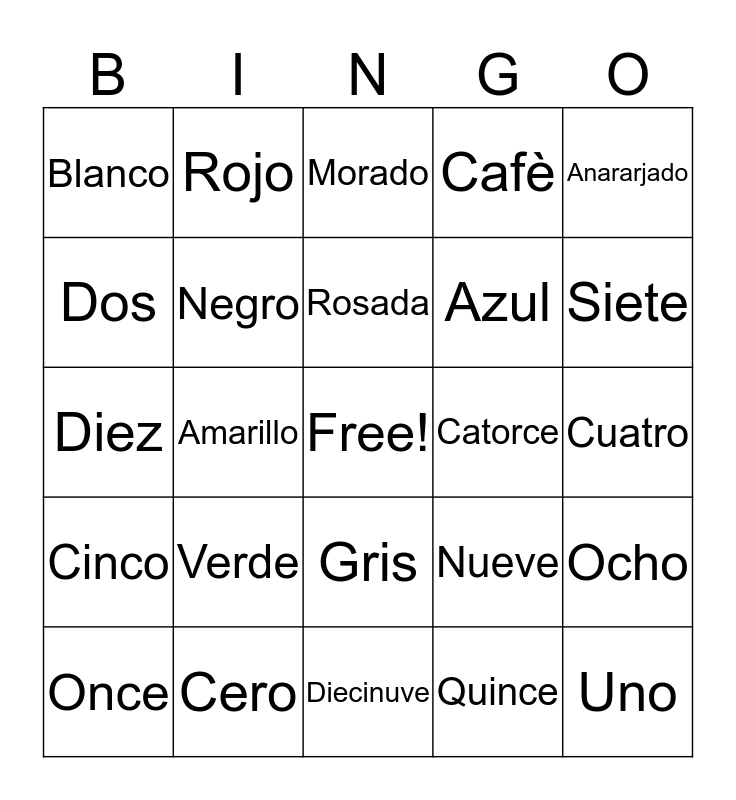 | B | I | N | G | O |
|---|---|---|---|---|
| Blanco | Rojo | Morado | Cafè | Anararjado |
| Dos | Negro | Rosada | Azul | Siete |
| Diez | Amarillo | Free! | Catorce | Cuatro |
| Cinco | Verde | Gris | Nueve | Ocho |
| Once | Cero | Diecinuve | Quince | Uno |